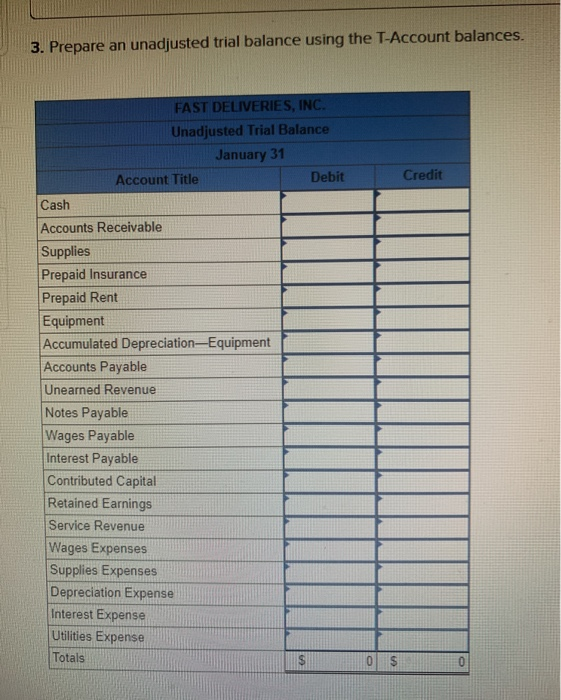 3. Prepare an unadjusted trial balance using the T-Account balances.

FAST DELIVERIES, INC.
Unadjusted Trial Balance
January 31

| Account Title | Debit | Credit |
|---|---|---|
| Cash | | |
| Accounts Receivable | | |
| Supplies | | |
| Prepaid Insurance | | |
| Prepaid Rent | | |
| Equipment | | |
| Accumulated Depreciation—Equipment | | |
| Accounts Payable | | |
| Unearned Revenue | | |
| Notes Payable | | |
| Wages Payable | | |
| Interest Payable | | |
| Contributed Capital | | |
| Retained Earnings | | |
| Service Revenue | | |
| Wages Expenses | | |
| Supplies Expenses | | |
| Depreciation Expense | | |
| Interest Expense | | |
| Utilities Expense | | |
| Totals | $ 0 | $ 0 |